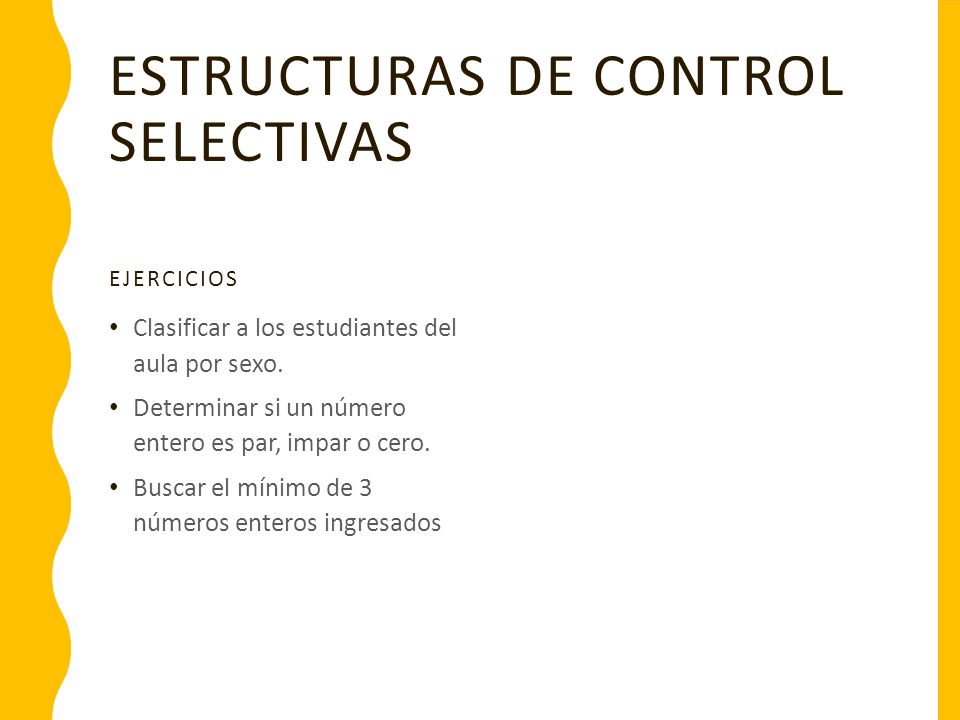 ESTRUCTURAS DE CONTROL SELECTIVAS

EJERCICIOS

• Clasificar a los estudiantes del aula por sexo.
• Determinar si un número entero es par, impar o cero.
• Buscar el mínimo de 3 números enteros ingresados